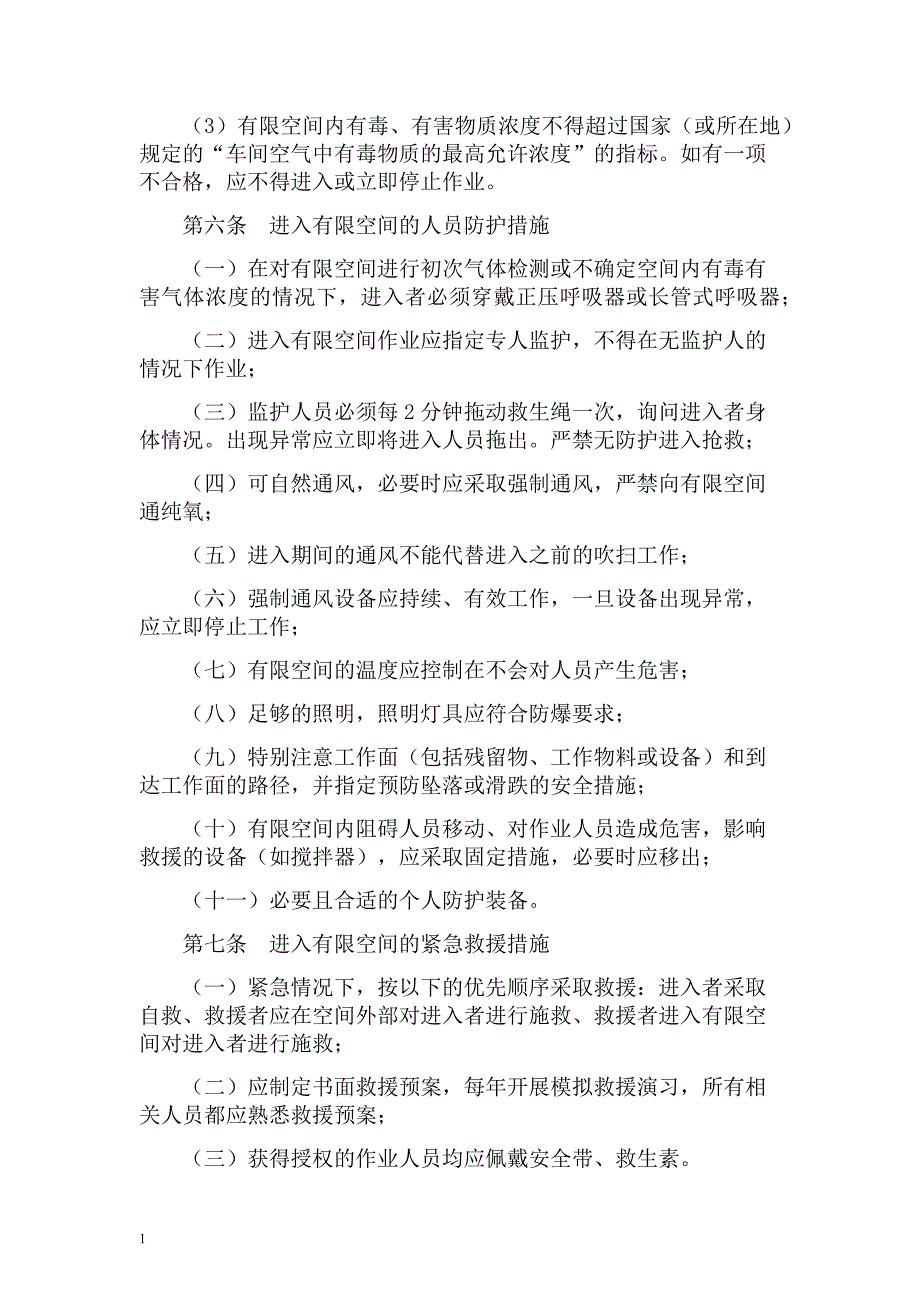 （3）有限空间内有毒、有害物质浓度不得超过国家（或所在地）规定的“车间空气中有毒物质的最高允许浓度”的指标。如有一项不合格，应不得进入或立即停止作业。

第六条　进入有限空间的人员防护措施

（一）在对有限空间进行初次气体检测或不确定空间内有毒有害气体浓度的情况下，进入者必须穿戴正压呼吸器或长管式呼吸器；

（二）进入有限空间作业应指定专人监护，不得在无监护人的情况下作业；

（三）监护人员必须每 2 分钟拖动救生绳一次，询问进入者身体情况。出现异常应立即将进入人员拖出。严禁无防护进入抢救；

（四）可自然通风，必要时应采取强制通风，严禁向有限空间通纯氧；

（五）进入期间的通风不能代替进入之前的吹扫工作；

（六）强制通风设备应持续、有效工作，一旦设备出现异常，应立即停止工作；

（七）有限空间的温度应控制在不会对人员产生危害；

（八）足够的照明，照明灯具应符合防爆要求；

（九）特别注意工作面（包括残留物、工作物料或设备）和到达工作面的路径，并指定预防坠落或滑跌的安全措施；

（十）有限空间内阻碍人员移动、对作业人员造成危害，影响救援的设备（如搅拌器），应采取固定措施，必要时应移出；

（十一）必要且合适的个人防护装备。

第七条　进入有限空间的紧急救援措施

（一）紧急情况下，按以下的优先顺序采取救援：进入者采取自救、救援者应在空间外部对进入者进行施救、救援者进入有限空间对进入者进行施救；

（二）应制定书面救援预案，每年开展模拟救援演习，所有相关人员都应熟悉救援预案；

（三）获得授权的作业人员均应佩戴安全带、救生素。

1